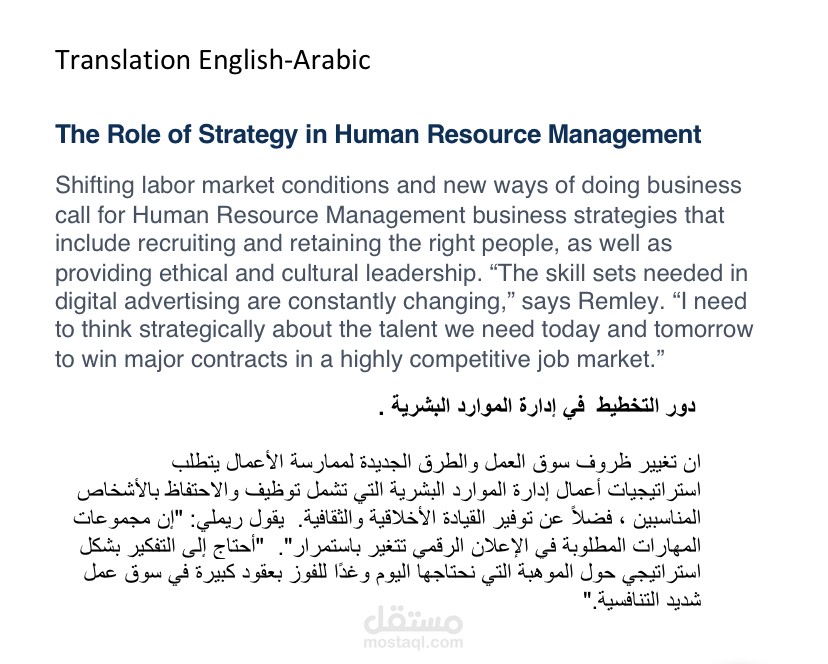 Translation English-Arabic

The Role of Strategy in Human Resource Management

Shifting labor market conditions and new ways of doing business call for Human Resource Management business strategies that include recruiting and retaining the right people, as well as providing ethical and cultural leadership. “The skill sets needed in digital advertising are constantly changing,” says Remley. “I need to think strategically about the talent we need today and tomorrow to win major contracts in a highly competitive job market.”

دور التخطيط في إدارة الموارد البشرية .

ان تغيير ظروف سوق العمل والطرق الجديدة لممارسة الأعمال يتطلب استراتيجيات أعمال إدارة الموارد البشرية التي تشمل توظيف والاحتفاظ بالأشخاص المناسبين ، فضلاً عن توفير القيادة الأخلاقية والثقافية. يقول ريملي: "إن مجموعات المهارات المطلوبة في الإعلان الرقمي تتغير باستمرار". "أحتاج إلى التفكير بشكل استراتيجي حول الموهبة التي نحتاجها اليوم وغدًا للفوز بعقود كبيرة في سوق عمل شديد التنافسية."

مستقل
mostaql.com